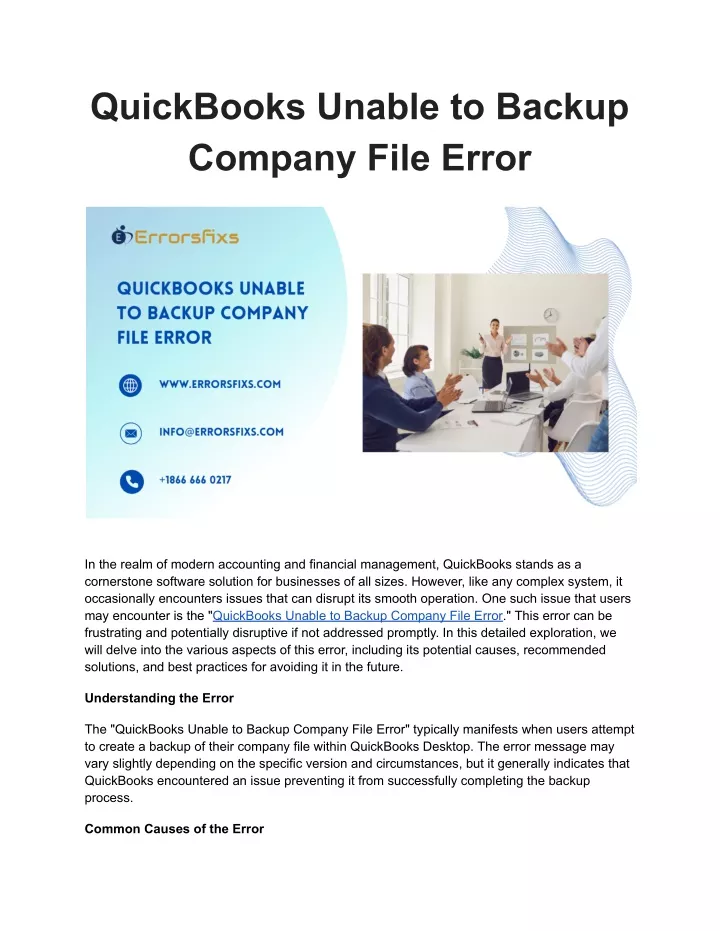 QuickBooks Unable to Backup Company File Error

Errorsfixs

QUICKBOOKS UNABLE TO BACKUP COMPANY FILE ERROR

WWW.ERRORSFIXS.COM

INFO@ERRORSFIXS.COM

+1866 666 0217

In the realm of modern accounting and financial management, QuickBooks stands as a cornerstone software solution for businesses of all sizes. However, like any complex system, it occasionally encounters issues that can disrupt its smooth operation. One such issue that users may encounter is the "QuickBooks Unable to Backup Company File Error." This error can be frustrating and potentially disruptive if not addressed promptly. In this detailed exploration, we will delve into the various aspects of this error, including its potential causes, recommended solutions, and best practices for avoiding it in the future.

Understanding the Error

The "QuickBooks Unable to Backup Company File Error" typically manifests when users attempt to create a backup of their company file within QuickBooks Desktop. The error message may vary slightly depending on the specific version and circumstances, but it generally indicates that QuickBooks encountered an issue preventing it from successfully completing the backup process.

Common Causes of the Error